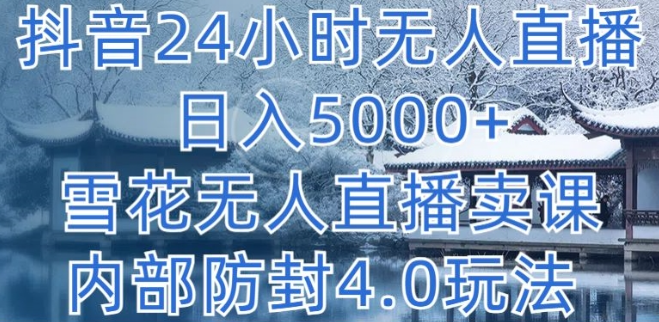 抖音24小时无人直播
日入5000+
雪花无人直播卖课
内部防封4.0玩法